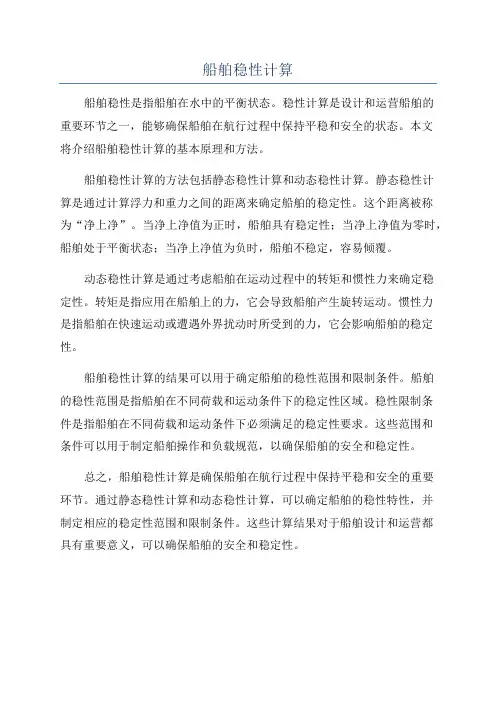 船舶稳性计算

船舶稳性是指船舶在水中的平衡状态。稳性计算是设计和运营船舶的重要环节之一，能够确保船舶在航行过程中保持平稳和安全的状态。本文将介绍船舶稳性计算的基本原理和方法。

船舶稳性计算的方法包括静态稳性计算和动态稳性计算。静态稳性计算是通过计算浮力和重力之间的距离来确定船舶的稳定性。这个距离被称为“净上净”。当净上净值为正时，船舶具有稳定性；当净上净值为零时，船舶处于平衡状态；当净上净值为负时，船舶不稳定，容易倾覆。

动态稳性计算是通过考虑船舶在运动过程中的转矩和惯性力来确定稳定性。转矩是指应用在船舶上的力，它会导致船舶产生旋转运动。惯性力是指船舶在快速运动或遭遇外界扰动时所受到的力，它会影响船舶的稳定性。

船舶稳性计算的结果可以用于确定船舶的稳性范围和限制条件。船舶的稳性范围是指船舶在不同荷载和运动条件下的稳定性区域。稳性限制条件是指船舶在不同荷载和运动条件下必须满足的稳定性要求。这些范围和条件可以用于制定船舶操作和负载规范，以确保船舶的安全和稳定性。

总之，船舶稳性计算是确保船舶在航行过程中保持平稳和安全的重要环节。通过静态稳性计算和动态稳性计算，可以确定船舶的稳性特性，并制定相应的稳定性范围和限制条件。这些计算结果对于船舶设计和运营都具有重要意义，可以确保船舶的安全和稳定性。